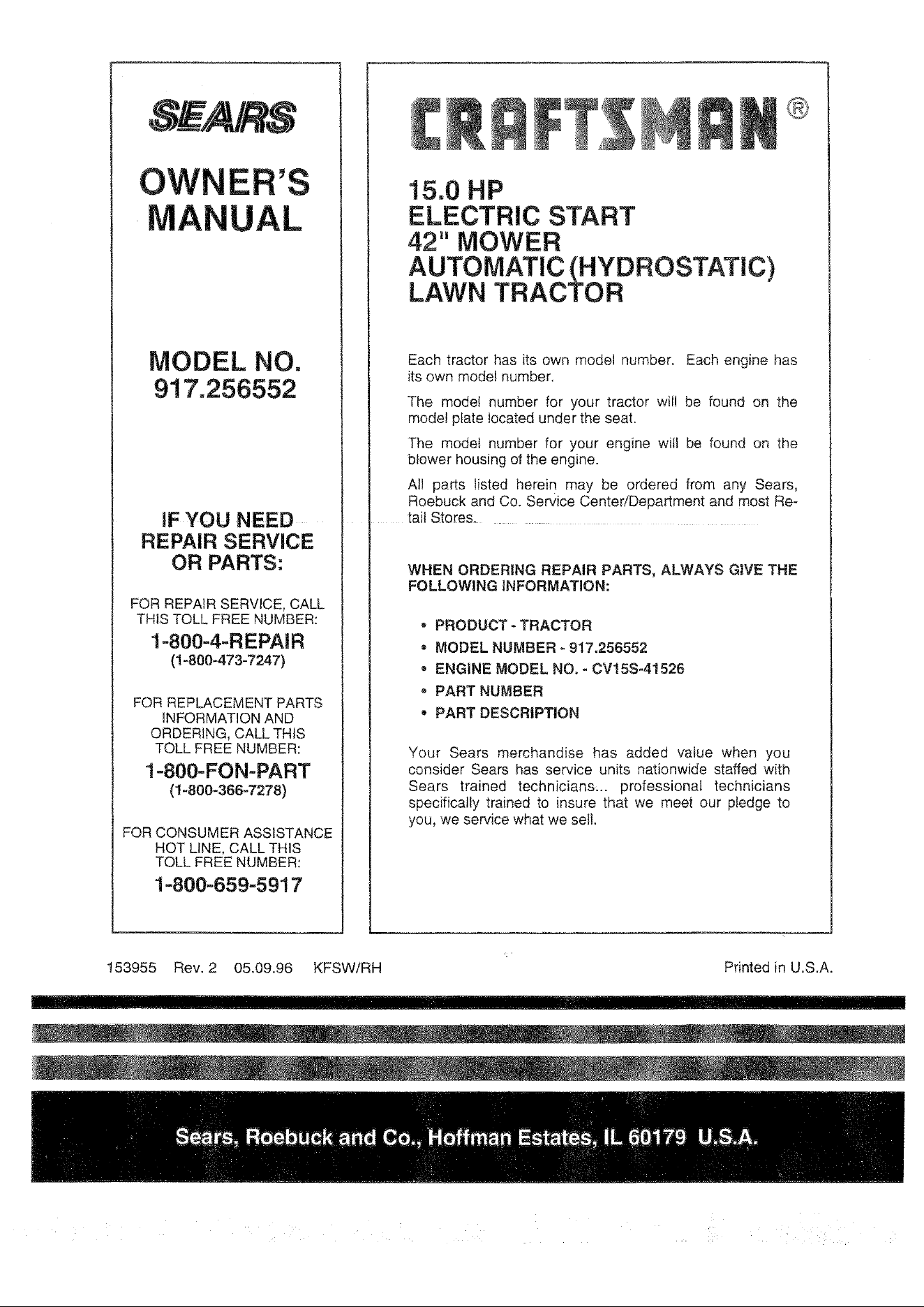 SEARS

OWNER'S MANUAL

MODEL NO. 917.256552

IF YOU NEED REPAIR SERVICE OR PARTS:

FOR REPAIR SERVICE, CALL THIS TOLL FREE NUMBER:

1-800-4-REPAIR
(1-800-473-7247)

FOR REPLACEMENT PARTS INFORMATION AND ORDERING, CALL THIS TOLL FREE NUMBER:

1-800-FON-PART
(1-800-366-7278)

FOR CONSUMER ASSISTANCE HOT LINE, CALL THIS TOLL FREE NUMBER:

1-800-659-5917

CRAFTSMAN®

15.0 HP
ELECTRIC START
42" MOWER
AUTOMATIC (HYDROSTATIC)
LAWN TRACTOR

Each tractor has its own model number. Each engine has its own model number.

The model number for your tractor will be found on the model plate located under the seat.

The model number for your engine will be found on the blower housing of the engine.

All parts listed herein may be ordered from any Sears, Roebuck and Co. Service Center/Department and most Retail Stores.

WHEN ORDERING REPAIR PARTS, ALWAYS GIVE THE FOLLOWING INFORMATION:

• PRODUCT - TRACTOR
• MODEL NUMBER - 917.256552
• ENGINE MODEL NO. - CV15S-41526
• PART NUMBER
• PART DESCRIPTION

Your Sears merchandise has added value when you consider Sears has service units nationwide staffed with Sears trained technicians... professional technicians specifically trained to insure that we meet our pledge to you, we service what we sell.

153955 Rev. 2 05.09.96 KFSW/RH

Printed in U.S.A.

Sears, Roebuck and Co., Hoffman Estates, IL 60179 U.S.A.